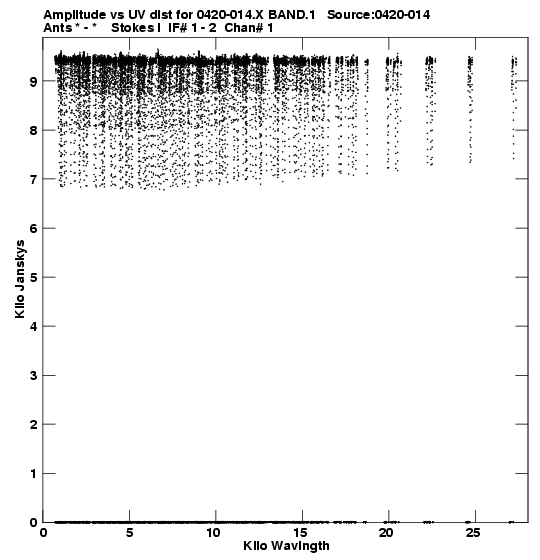 Amplitude vs UV dist for 0420-014.X BAND.1 Source:0420-014
Ants * - * Stokes I IF# 1 - 2 Chan# 1

Kilo Janskys

9
8
7
6
5
4
3
2
1
0

0 5 10 15 20 25

Kilo Wavlngth